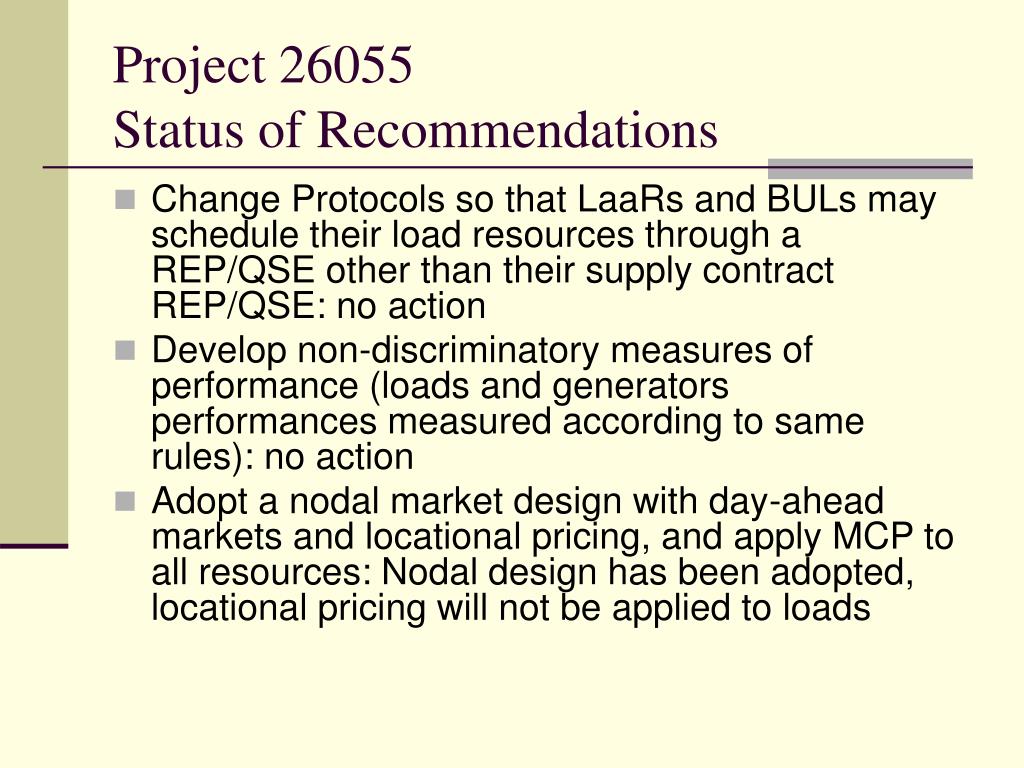 Project 26055
Status of Recommendations

Change Protocols so that LaaRs and BULs may schedule their load resources through a REP/QSE other than their supply contract REP/QSE: no action

Develop non-discriminatory measures of performance (loads and generators performances measured according to same rules): no action

Adopt a nodal market design with day-ahead markets and locational pricing, and apply MCP to all resources: Nodal design has been adopted, locational pricing will not be applied to loads